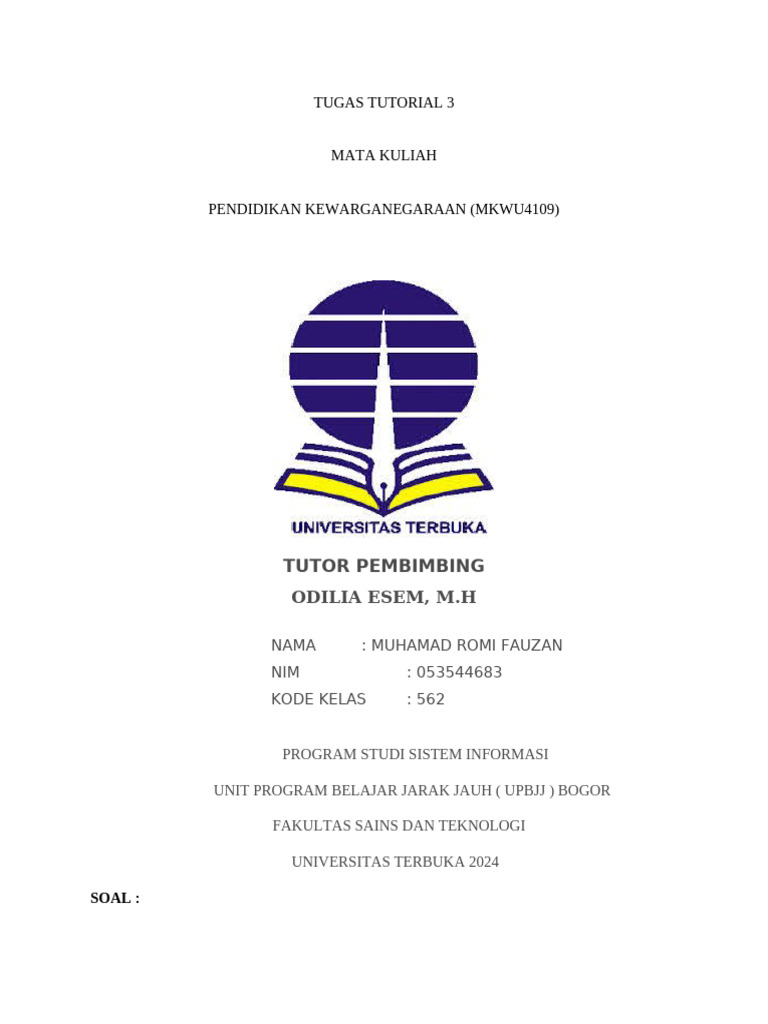 TUGAS TUTORIAL 3

MATA KULIAH

PENDIDIKAN KEWARGANEGARAAN (MKWU4109)

UNIVERSITAS TERBUKA

TUTOR PEMBIMBING

ODILIA ESEM, M.H

NAMA : MUHAMAD ROMI FAUZAN
NIM : 053544683
KODE KELAS : 562

PROGRAM STUDI SISTEM INFORMASI

UNIT PROGRAM BELAJAR JARAK JAUH ( UPBJJ ) BOGOR

FAKULTAS SAINS DAN TEKNOLOGI

UNIVERSITAS TERBUKA 2024

SOAL :